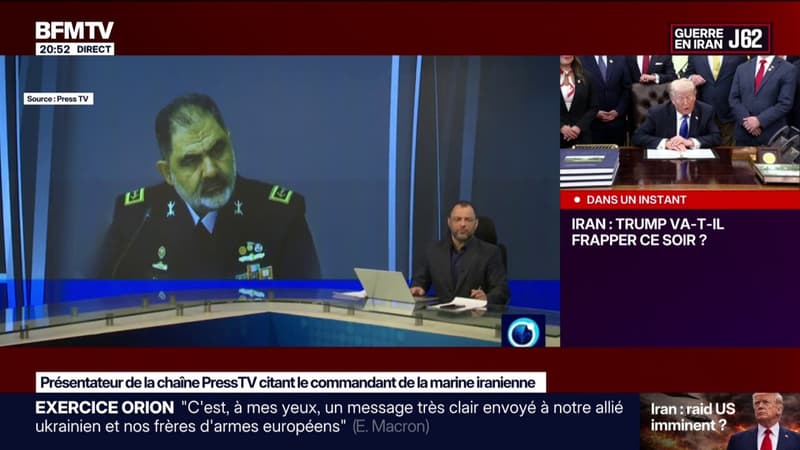 BFMTV
20:52 DIRECT

GUERRE EN IRAN J62

Source : Press TV

DANS UN INSTANT
IRAN : TRUMP VA-T-IL FRAPPER CE SOIR ?

Présentateur de la chaîne PressTV citant le commandant de la marine iranienne

EXERCICE ORION "C'est, à mes yeux, un message très clair envoyé à notre allié ukrainien et nos frères d'armes européens" (E. Macron)

Iran : raid US imminent ?